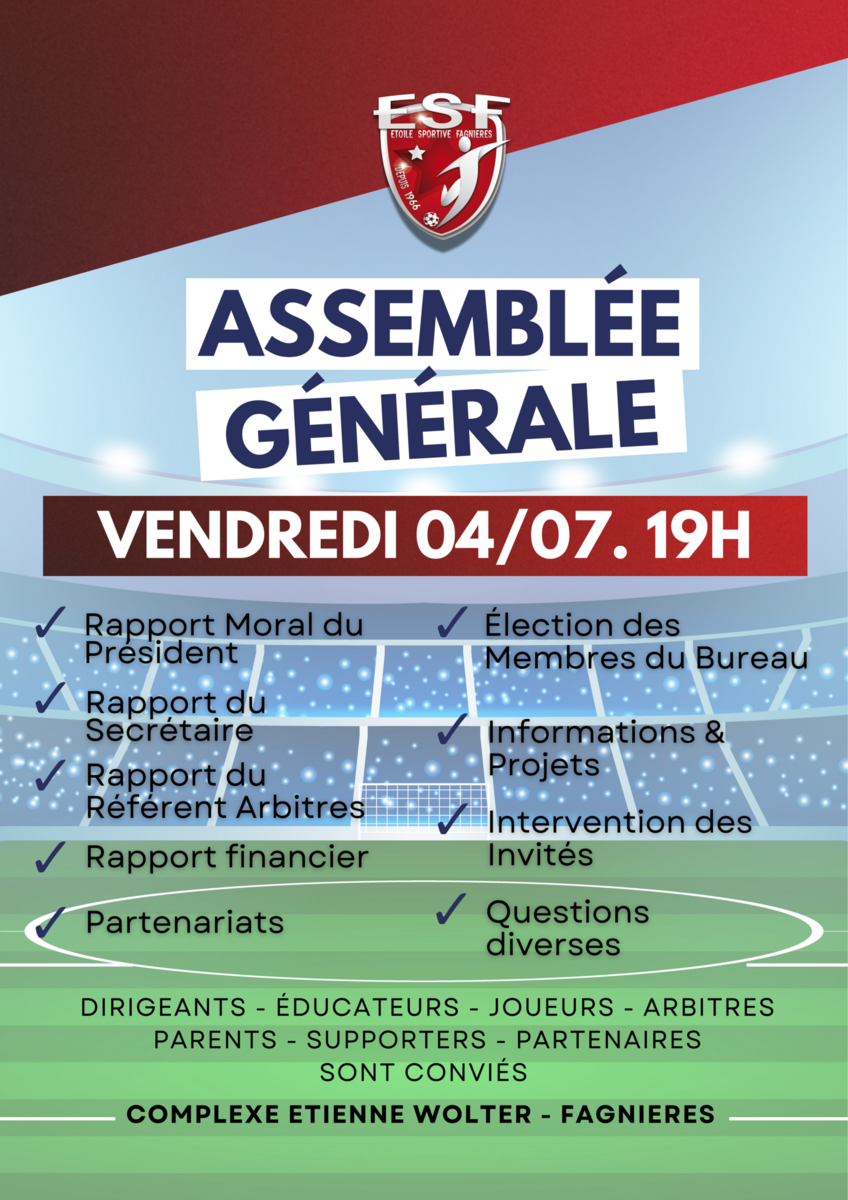 ESF
ETOILE SPORTIVE FAGNIERES
DEPUIS 1966

ASSEMBLÉE GÉNÉRALE

VENDREDI 04/07. 19H

✓ Rapport Moral du Président

✓ Rapport du Secrétaire

✓ Rapport du Référent Arbitres

✓ Rapport financier

✓ Partenariats

✓ Élection des Membres du Bureau

✓ Informations & Projets

✓ Intervention des Invités

✓ Questions diverses

DIRIGEANTS - ÉDUCATEURS - JOUEURS - ARBITRES
PARENTS - SUPPORTERS - PARTENAIRES
SONT CONVIÉS

COMPLEXE ETIENNE WOLTER - FAGNIERES